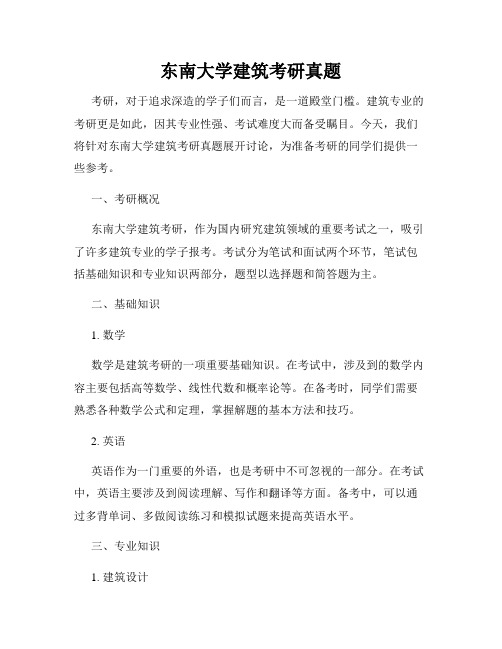 东南大学建筑考研真题

考研，对于追求深造的学子们而言，是一道殿堂门槛。建筑专业的考研更是如此，因其专业性强、考试难度大而备受瞩目。今天，我们将针对东南大学建筑考研真题展开讨论，为准备考研的同学们提供一些参考。

一、考研概况

东南大学建筑考研，作为国内研究建筑领域的重要考试之一，吸引了许多建筑专业的学子报考。考试分为笔试和面试两个环节，笔试包括基础知识和专业知识两部分，题型以选择题和简答题为主。

二、基础知识

1. 数学

数学是建筑考研的一项重要基础知识。在考试中，涉及到的数学内容主要包括高等数学、线性代数和概率论等。在备考时，同学们需要熟悉各种数学公式和定理，掌握解题的基本方法和技巧。

2. 英语

英语作为一门重要的外语，也是考研中不可忽视的一部分。在考试中，英语主要涉及到阅读理解、写作和翻译等方面。备考中，可以通过多背单词、多做阅读练习和模拟试题来提高英语水平。

三、专业知识

1. 建筑设计